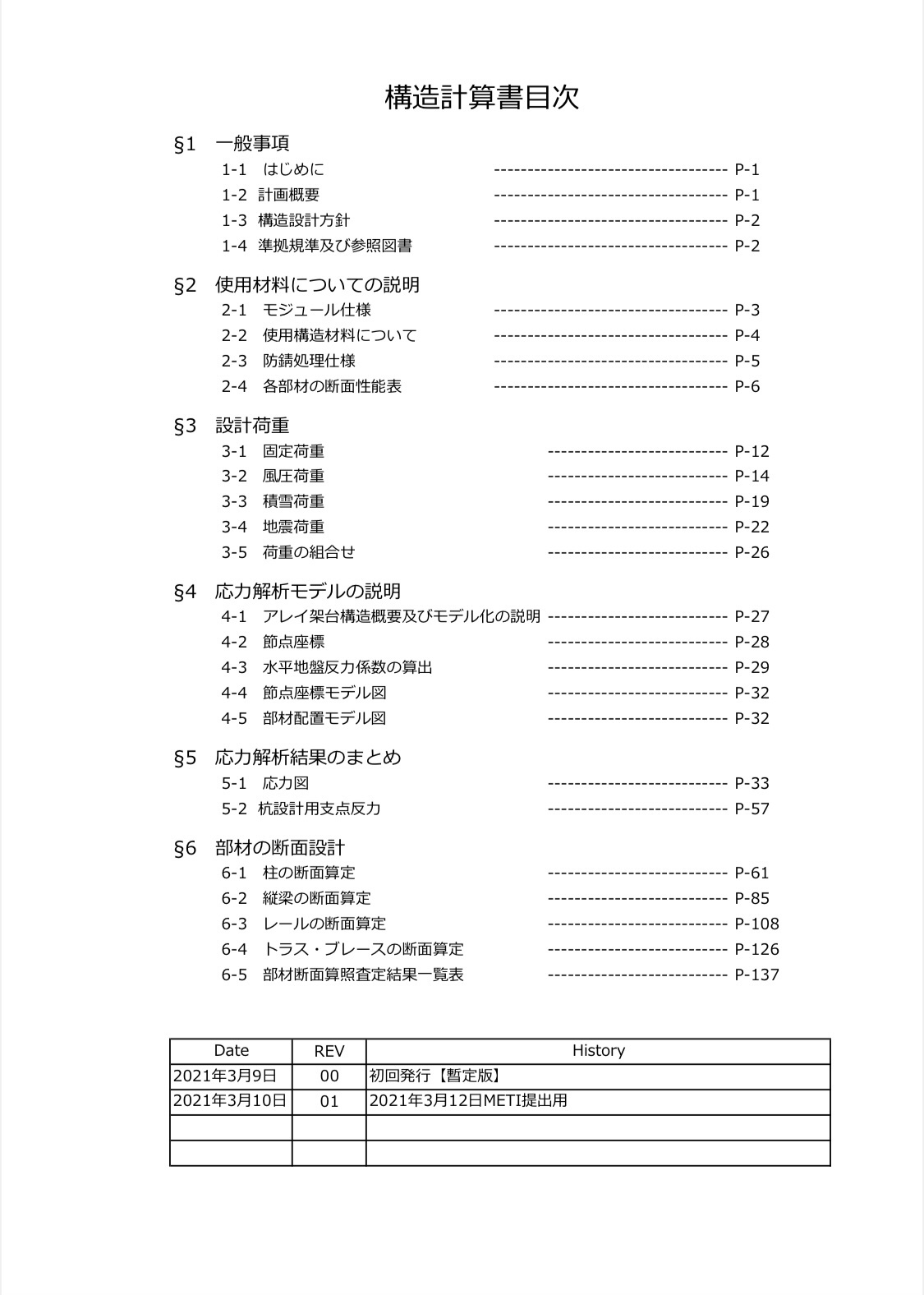 構造計算書目次

§1 一般事項
1-1 はじめに P-1
1-2 計画概要 P-1
1-3 構造設計方針 P-2
1-4 準拠規準及び参照図書 P-2

§2 使用材料についての説明
2-1 モジュール仕様 P-3
2-2 使用構造材料について P-4
2-3 防錆処理仕様 P-5
2-4 各部材の断面性能表 P-6

§3 設計荷重
3-1 固定荷重 P-12
3-2 風圧荷重 P-14
3-3 積雪荷重 P-19
3-4 地震荷重 P-22
3-5 荷重の組合せ P-26

§4 応力解析モデルの説明
4-1 アレイ架台構造概要及びモデル化の説明 P-27
4-2 節点座標 P-28
4-3 水平地盤反力係数の算出 P-29
4-4 節点座標モデル図 P-32
4-5 部材配置モデル図 P-32

§5 応力解析結果のまとめ
5-1 応力図 P-33
5-2 杭設計用支点反力 P-57

§6 部材の断面設計
6-1 柱の断面算定 P-61
6-2 縦梁の断面算定 P-85
6-3 レールの断面算定 P-108
6-4 トラス・ブレースの断面算定 P-126
6-5 部材断面算照査定結果一覧表 P-137

| Date | REV | History |
|---|---|---|
| 2021年3月9日 | 00 | 初回発行【暫定版】 |
| 2021年3月10日 | 01 | 2021年3月12日METI提出用 |
|  |  |  |
|  |  |  |